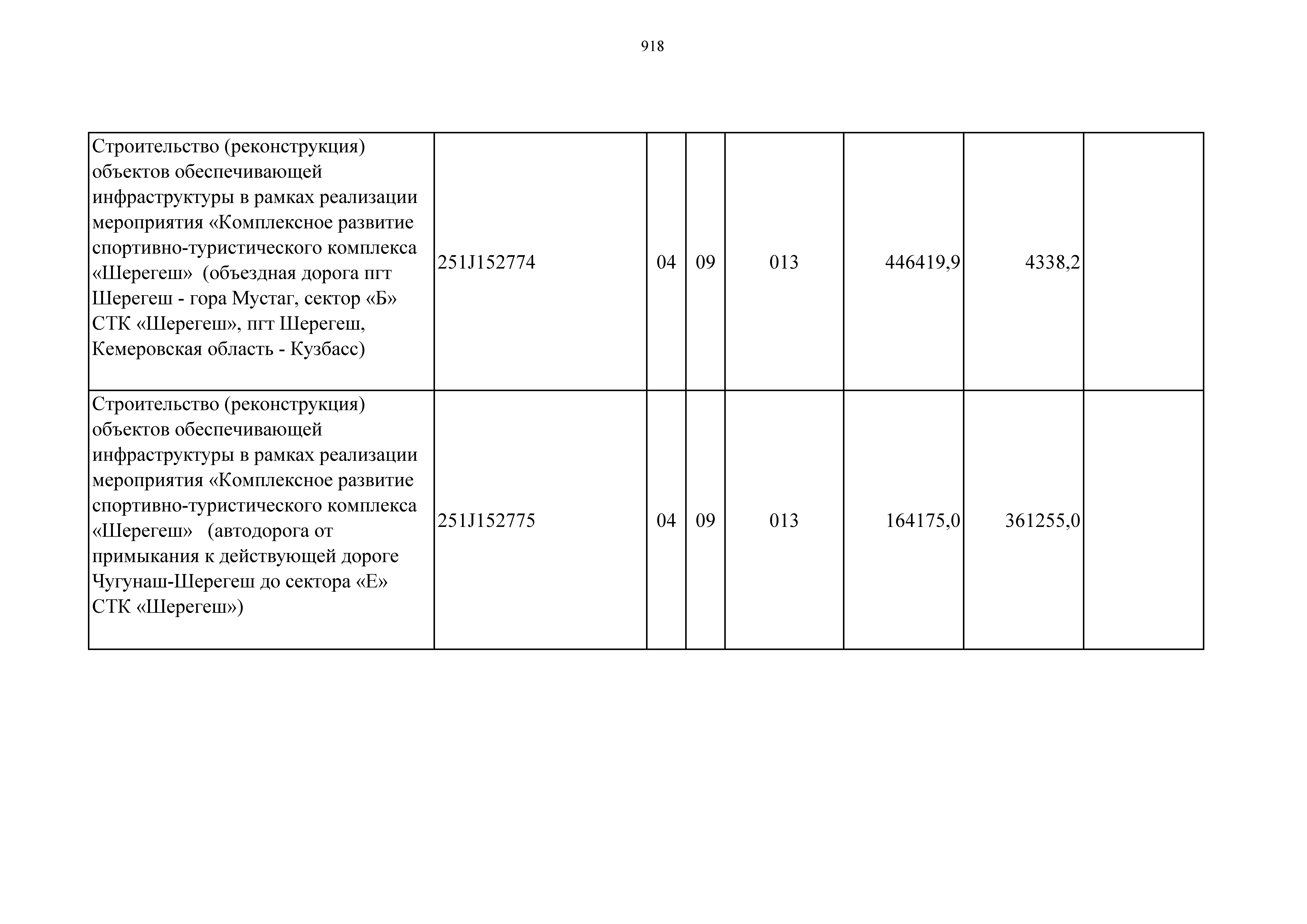 918

| | | | | | | | |
|---|---|---|---|---|---|---|---|
| Строительство (реконструкция) объектов обеспечивающей инфраструктуры в рамках реализации мероприятия «Комплексное развитие спортивно-туристического комплекса «Шерегеш» (объездная дорога пгт Шерегеш - гора Мустаг, сектор «Б» СТК «Шерегеш», пгт Шерегеш, Кемеровская область - Кузбасс) | 251J152774 | 04 | 09 | 013 | 446419,9 | 4338,2 | |
| Строительство (реконструкция) объектов обеспечивающей инфраструктуры в рамках реализации мероприятия «Комплексное развитие спортивно-туристического комплекса «Шерегеш» (автодорога от примыкания к действующей дороге Чугунаш-Шерегеш до сектора «Е» СТК «Шерегеш») | 251J152775 | 04 | 09 | 013 | 164175,0 | 361255,0 | |